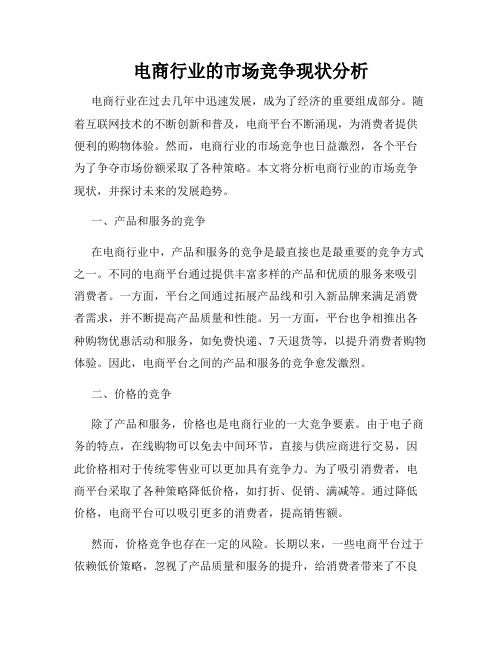 电商行业的市场竞争现状分析

电商行业在过去几年中迅速发展，成为了经济的重要组成部分。随着互联网技术的不断创新和普及，电商平台不断涌现，为消费者提供便利的购物体验。然而，电商行业的市场竞争也日益激烈，各个平台为了争夺市场份额采取了各种策略。本文将分析电商行业的市场竞争现状，并探讨未来的发展趋势。

一、产品和服务的竞争

在电商行业中，产品和服务的竞争是最直接也是最重要的竞争方式之一。不同的电商平台通过提供丰富多样的产品和优质的服务来吸引消费者。一方面，平台之间通过拓展产品线和引入新品牌来满足消费者需求，并不断提高产品质量和性能。另一方面，平台也争相推出各种购物优惠活动和服务，如免费快递、7天退货等，以提升消费者购物体验。因此，电商平台之间的产品和服务的竞争愈发激烈。

二、价格的竞争

除了产品和服务，价格也是电商行业的一大竞争要素。由于电子商务的特点，在线购物可以免去中间环节，直接与供应商进行交易，因此价格相对于传统零售业可以更加具有竞争力。为了吸引消费者，电商平台采取了各种策略降低价格，如打折、促销、满减等。通过降低价格，电商平台可以吸引更多的消费者，提高销售额。

然而，价格竞争也存在一定的风险。长期以来，一些电商平台过于依赖低价策略，忽视了产品质量和服务的提升，给消费者带来了不良